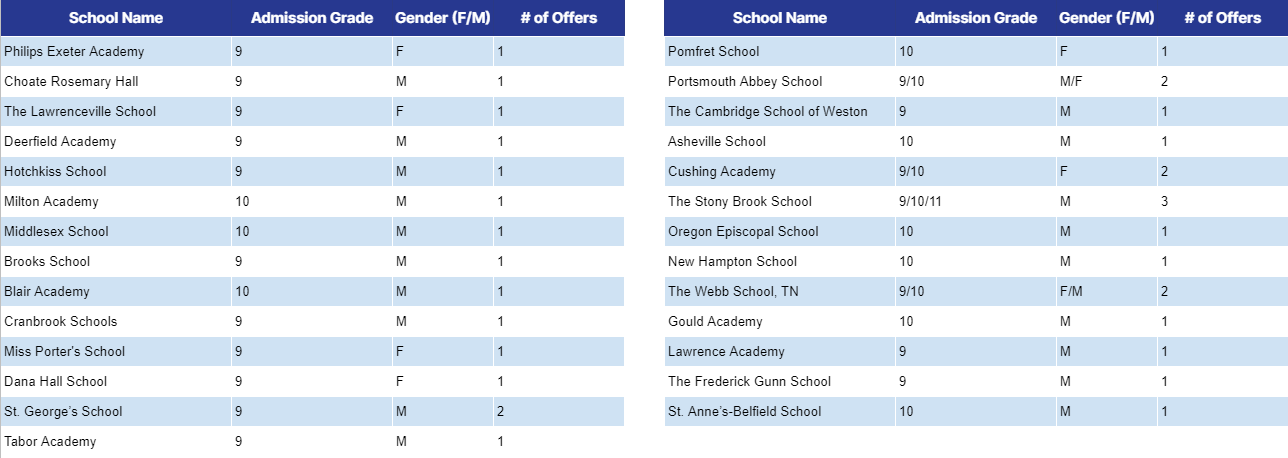 | School Name | Admission Grade | Gender (F/M) | # of Offers |
|---|---|---|---|
| Philips Exeter Academy | 9 | F | 1 |
| Choate Rosemary Hall | 9 | M | 1 |
| The Lawrenceville School | 9 | F | 1 |
| Deerfield Academy | 9 | M | 1 |
| Hotchkiss School | 9 | M | 1 |
| Milton Academy | 10 | M | 1 |
| Middlesex School | 10 | M | 1 |
| Brooks School | 9 | M | 1 |
| Blair Academy | 10 | M | 1 |
| Cranbrook Schools | 9 | M | 1 |
| Miss Porter's School | 9 | F | 1 |
| Dana Hall School | 9 | F | 1 |
| St. George's School | 9 | M | 2 |
| Tabor Academy | 9 | M | 1 |

| School Name | Admission Grade | Gender (F/M) | # of Offers |
|---|---|---|---|
| Pomfret School | 10 | F | 1 |
| Portsmouth Abbey School | 9/10 | M/F | 2 |
| The Cambridge School of Weston | 9 | M | 1 |
| Asheville School | 10 | M | 1 |
| Cushing Academy | 9/10 | F | 2 |
| The Stony Brook School | 9/10/11 | M | 3 |
| Oregon Episcopal School | 10 | M | 1 |
| New Hampton School | 10 | M | 1 |
| The Webb School, TN | 9/10 | F/M | 2 |
| Gould Academy | 10 | M | 1 |
| Lawrence Academy | 9 | M | 1 |
| The Frederick Gunn School | 9 | M | 1 |
| St. Anne's-Belfield School | 10 | M | 1 |